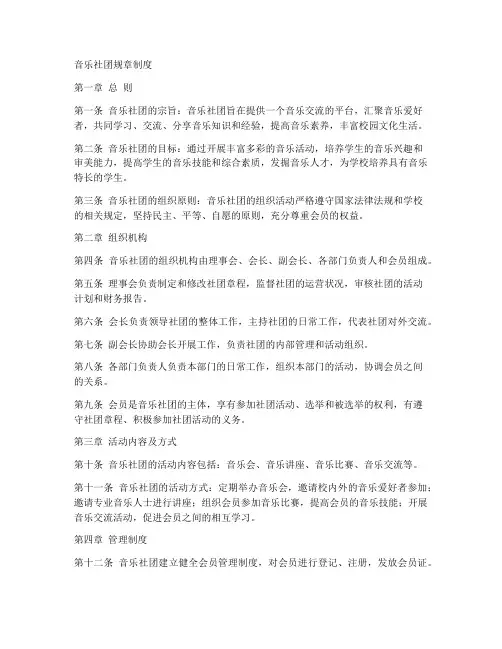 音乐社团规章制度

第一章 总 则

第一条 音乐社团的宗旨：音乐社团旨在提供一个音乐交流的平台，汇聚音乐爱好者，共同学习、交流、分享音乐知识和经验，提高音乐素养，丰富校园文化生活。

第二条 音乐社团的目标：通过开展丰富多彩的音乐活动，培养学生的音乐兴趣和审美能力，提高学生的音乐技能和综合素质，发掘音乐人才，为学校培养具有音乐特长的学生。

第三条 音乐社团的组织原则：音乐社团的组织活动严格遵守国家法律法规和学校的相关规定，坚持民主、平等、自愿的原则，充分尊重会员的权益。

第二章 组织机构

第四条 音乐社团的组织机构由理事会、会长、副会长、各部门负责人和会员组成。

第五条 理事会负责制定和修改社团章程，监督社团的运营状况，审核社团的活动计划和财务报告。

第六条 会长负责领导社团的整体工作，主持社团的日常工作，代表社团对外交流。

第七条 副会长协助会长开展工作，负责社团的内部管理和活动组织。

第八条 各部门负责人负责本部门的日常工作，组织本部门的活动，协调会员之间的关系。

第九条 会员是音乐社团的主体，享有参加社团活动、选举和被选举的权利，有遵守社团章程、积极参加社团活动的义务。

第三章 活动内容及方式

第十条 音乐社团的活动内容包括：音乐会、音乐讲座、音乐比赛、音乐交流等。

第十一条 音乐社团的活动方式：定期举办音乐会，邀请校内外的音乐爱好者参加；邀请专业音乐人士进行讲座；组织会员参加音乐比赛，提高会员的音乐技能；开展音乐交流活动，促进会员之间的相互学习。

第四章 管理制度

第十二条 音乐社团建立健全会员管理制度，对会员进行登记、注册，发放会员证。